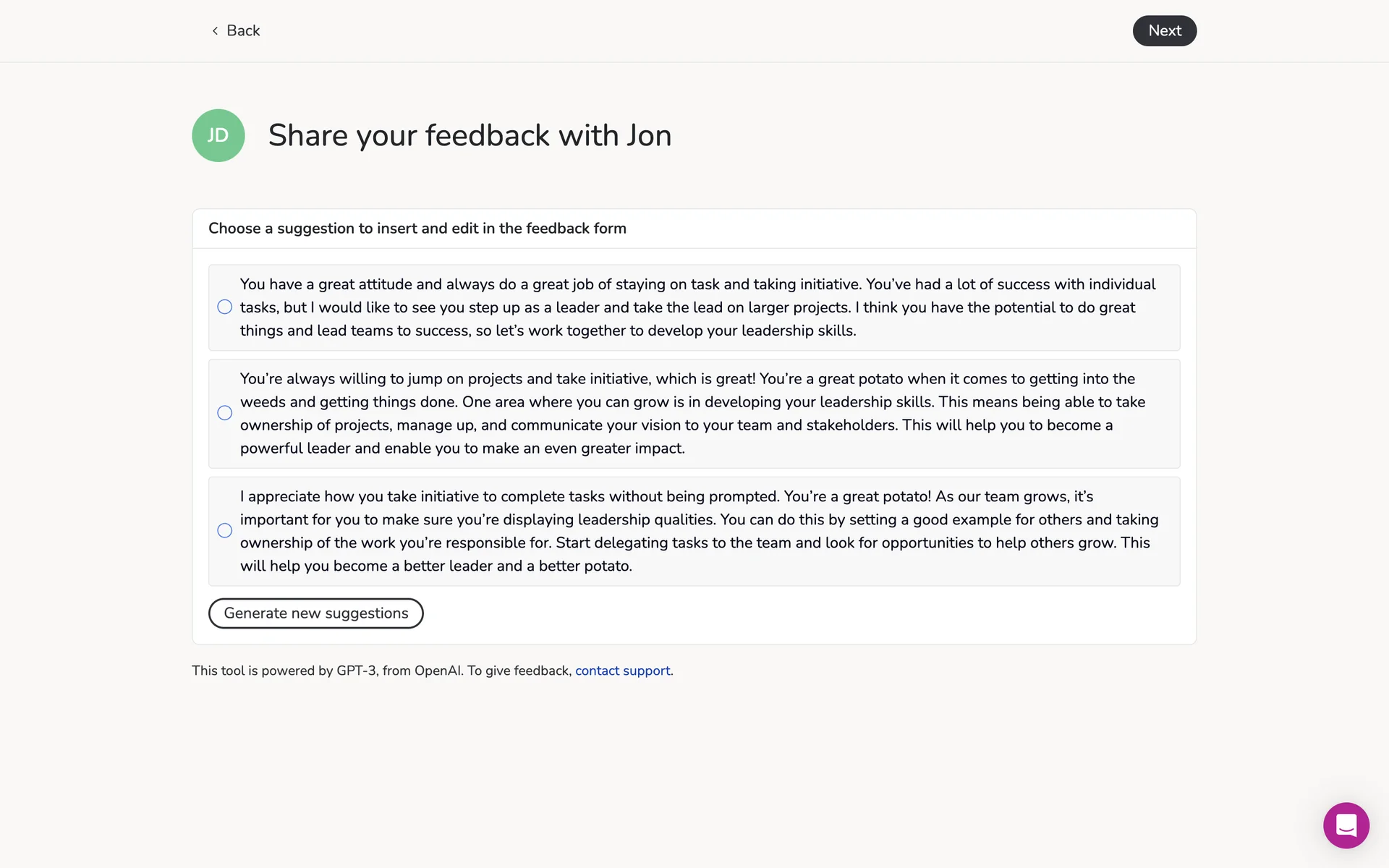 Back

Next

JD

Share your feedback with Jon

Choose a suggestion to insert and edit in the feedback form

You have a great attitude and always do a great job of staying on task and taking initiative. You've had a lot of success with individual tasks, but I would like to see you step up as a leader and take the lead on larger projects. I think you have the potential to do great things and lead teams to success, so let's work together to develop your leadership skills.

You're always willing to jump on projects and take initiative, which is great! You're a great potato when it comes to getting into the weeds and getting things done. One area where you can grow is in developing your leadership skills. This means being able to take ownership of projects, manage up, and communicate your vision to your team and stakeholders. This will help you to become a powerful leader and enable you to make an even greater impact.

I appreciate how you take initiative to complete tasks without being prompted. You're a great potato! As our team grows, it's important for you to make sure you're displaying leadership qualities. You can do this by setting a good example for others and taking ownership of the work you're responsible for. Start delegating tasks to the team and look for opportunities to help others grow. This will help you become a better leader and a better potato.

Generate new suggestions

This tool is powered by GPT-3, from OpenAI. To give feedback, contact support.